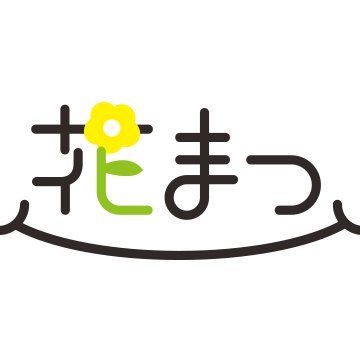 花まつ